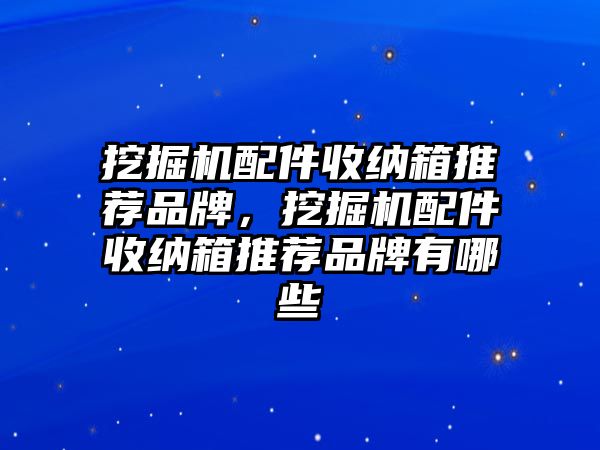 挖掘机配件收纳箱推荐品牌，挖掘机配件收纳箱推荐品牌有哪些